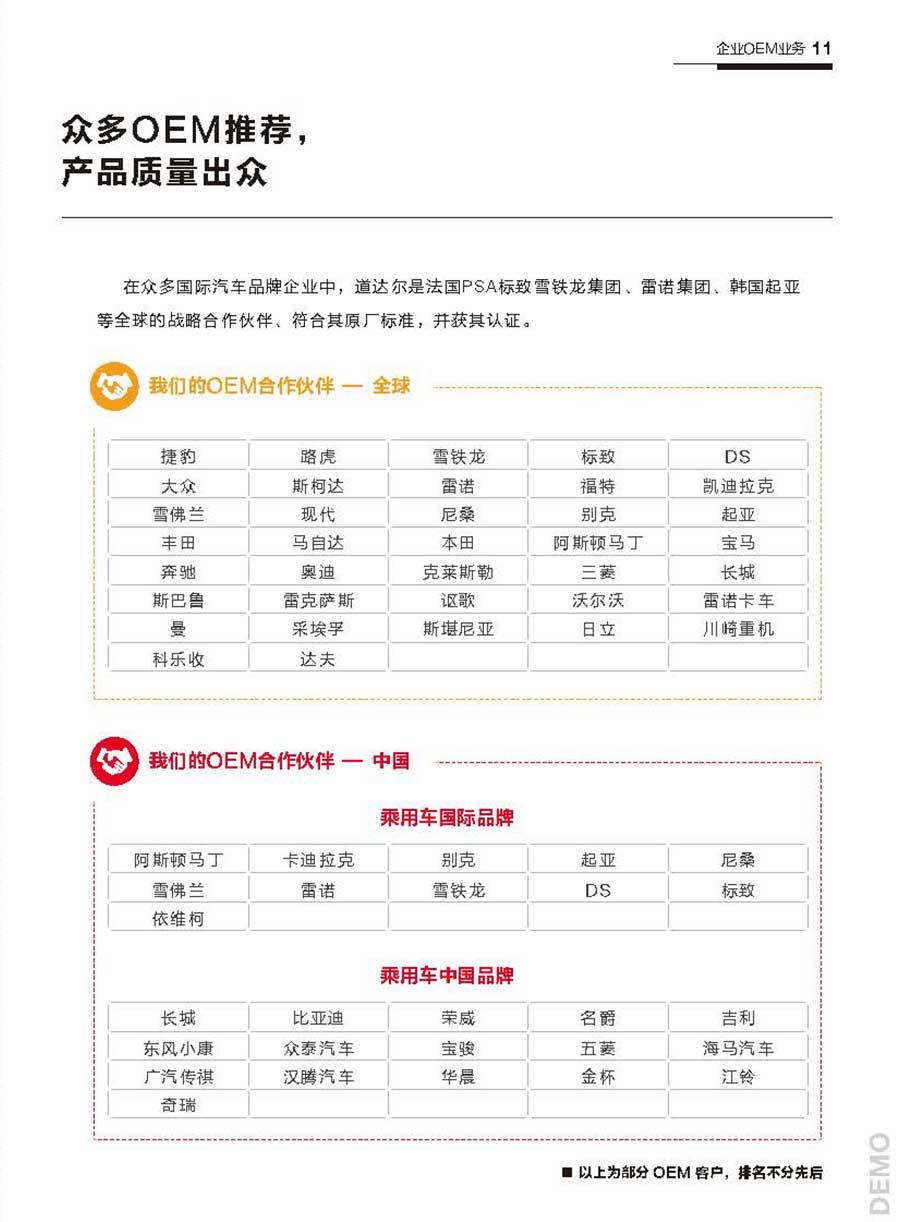 企业OEM业务 11

众多OEM推荐，
产品质量出众

在众多国际汽车品牌企业中，道达尔是法国PSA标致雪铁龙集团、雷诺集团、韩国起亚等全球的战略合作伙伴、符合其原厂标准，并获其认证。

我们的OEM合作伙伴 — 全球

| 捷豹 | 路虎 | 雪铁龙 | 标致 | DS |
|---|---|---|---|---|
| 大众 | 斯柯达 | 雷诺 | 福特 | 凯迪拉克 |
| 雪佛兰 | 现代 | 尼桑 | 别克 | 起亚 |
| 丰田 | 马自达 | 本田 | 阿斯顿马丁 | 宝马 |
| 奔驰 | 奥迪 | 克莱斯勒 | 三菱 | 长城 |
| 斯巴鲁 | 雷克萨斯 | 讴歌 | 沃尔沃 | 雷诺卡车 |
| 曼 | 采埃孚 | 斯堪尼亚 | 日立 | 川崎重机 |
| 科乐收 | 达夫 | | | |

我们的OEM合作伙伴 — 中国

乘用车国际品牌

| 阿斯顿马丁 | 卡迪拉克 | 别克 | 起亚 | 尼桑 |
|---|---|---|---|---|
| 雪佛兰 | 雷诺 | 雪铁龙 | DS | 标致 |
| 依维柯 | | | | |

乘用车中国品牌

| 长城 | 比亚迪 | 荣威 | 名爵 | 吉利 |
|---|---|---|---|---|
| 东风小康 | 众泰汽车 | 宝骏 | 五菱 | 海马汽车 |
| 广汽传祺 | 汉腾汽车 | 华晨 | 金杯 | 江铃 |
| 奇瑞 | | | | |

■ 以上为部分 OEM 客户，排名不分先后

DEMO